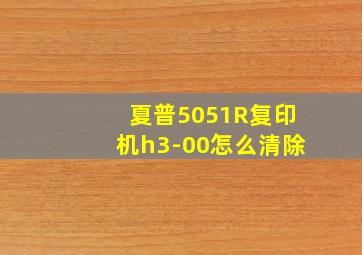 夏普5051R复印机h3-00怎么清除